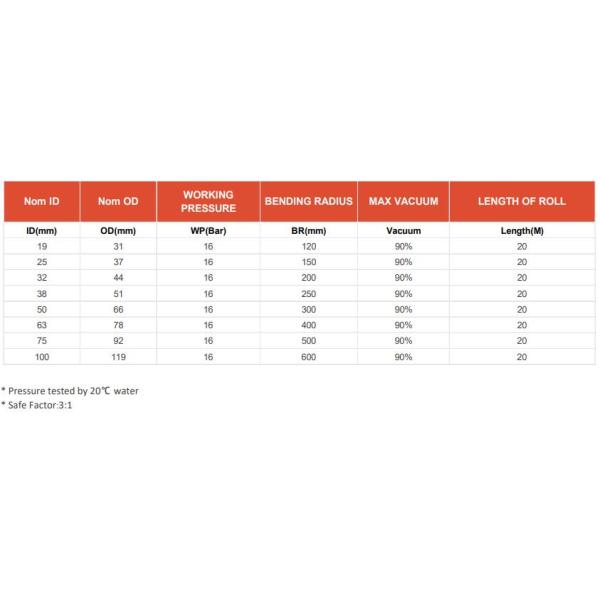 | Nom ID | Nom OD | WORKING PRESSURE | BENDING RADIUS | MAX VACUUM | LENGTH OF ROLL |
|---|---|---|---|---|---|
| ID(mm) | OD(mm) | WP(Bar) | BR(mm) | Vacuum | Length(M) |
| 19 | 31 | 16 | 120 | 90% | 20 |
| 25 | 37 | 16 | 150 | 90% | 20 |
| 32 | 44 | 16 | 200 | 90% | 20 |
| 38 | 51 | 16 | 250 | 90% | 20 |
| 50 | 66 | 16 | 300 | 90% | 20 |
| 63 | 78 | 16 | 400 | 90% | 20 |
| 75 | 92 | 16 | 500 | 90% | 20 |
| 100 | 119 | 16 | 600 | 90% | 20 |

* Pressure tested by 20℃ water
* Safe Factor:3:1